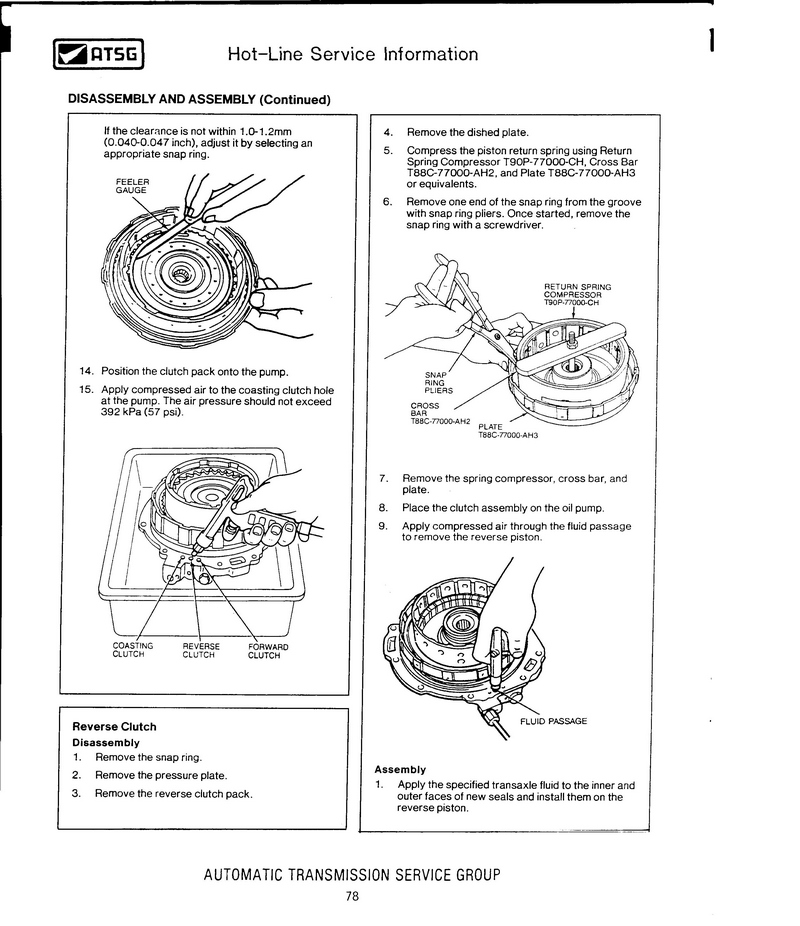 ATSG Hot-Line Service Information

DISASSEMBLY AND ASSEMBLY (Continued)

If the clearance is not within 1.0-1.2mm (0.040-0.047 inch), adjust it by selecting an appropriate snap ring.

FEELER GAUGE

14. Position the clutch pack onto the pump.

15. Apply compressed air to the coasting clutch hole at the pump. The air pressure should not exceed 392 kPa (57 psi).

COASTING CLUTCH

REVERSE CLUTCH

FORWARD CLUTCH

Reverse Clutch

Disassembly

1. Remove the snap ring.

2. Remove the pressure plate.

3. Remove the reverse clutch pack.

4. Remove the dished plate.

5. Compress the piston return spring using Return Spring Compressor T90P-77000-CH, Cross Bar T88C-77000-AH2, and Plate T88C-77000-AH3 or equivalents.

6. Remove one end of the snap ring from the groove with snap ring pliers. Once started, remove the snap ring with a screwdriver.

RETURN SPRING COMPRESSOR T90P-77000-CH

SNAP RING PLIERS

CROSS BAR T88C-77000-AH2

PLATE T88C-77000-AH3

7. Remove the spring compressor, cross bar, and plate.

8. Place the clutch assembly on the oil pump.

9. Apply compressed air through the fluid passage to remove the reverse piston.

FLUID PASSAGE

Assembly

1. Apply the specified transaxle fluid to the inner and outer faces of new seals and install them on the reverse piston.

AUTOMATIC TRANSMISSION SERVICE GROUP

78